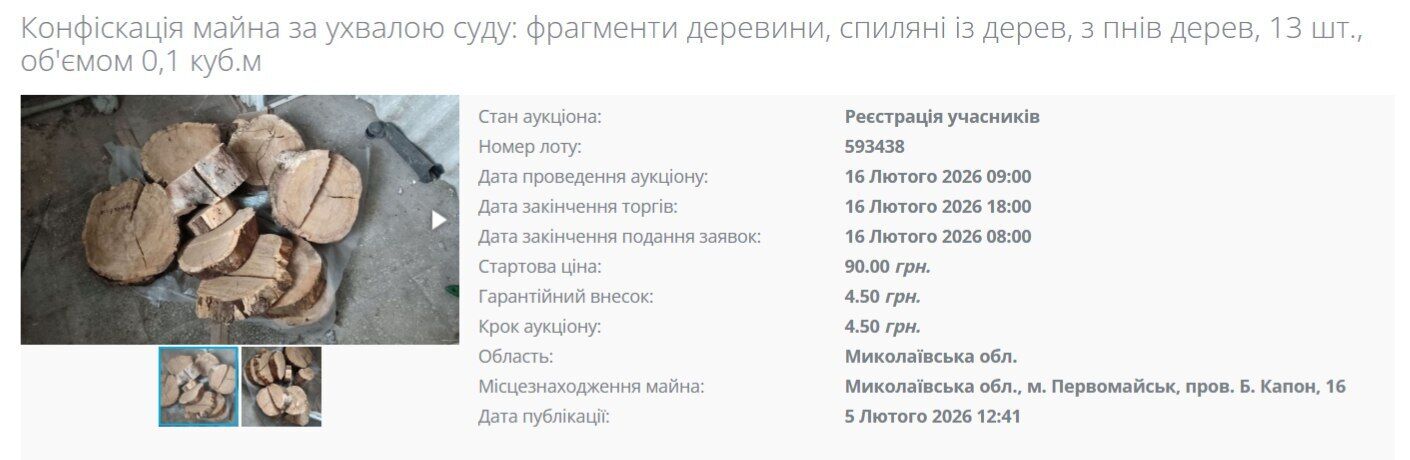 Конфіскація майна за ухвалою суду: фрагменти деревини, спиляні із дерев, з пнів дерев, 13 шт., об'ємом 0,1 куб.м

| | |
|---|---|
| Стан аукціона: | Реєстрація учасників |
| Номер лоту: | 593438 |
| Дата проведення аукціону: | 16 Лютого 2026 09:00 |
| Дата закінчення торгів: | 16 Лютого 2026 18:00 |
| Дата закінчення подання заявок: | 16 Лютого 2026 08:00 |
| Стартова ціна: | 90.00 грн. |
| Гарантійний внесок: | 4.50 грн. |
| Крок аукціону: | 4.50 грн. |
| Область: | Миколаївська обл. |
| Місцезнаходження майна: | Миколаївська обл., м. Первомайськ, пров. Б. Капон, 16 |
| Дата публікації: | 5 Лютого 2026 12:41 |